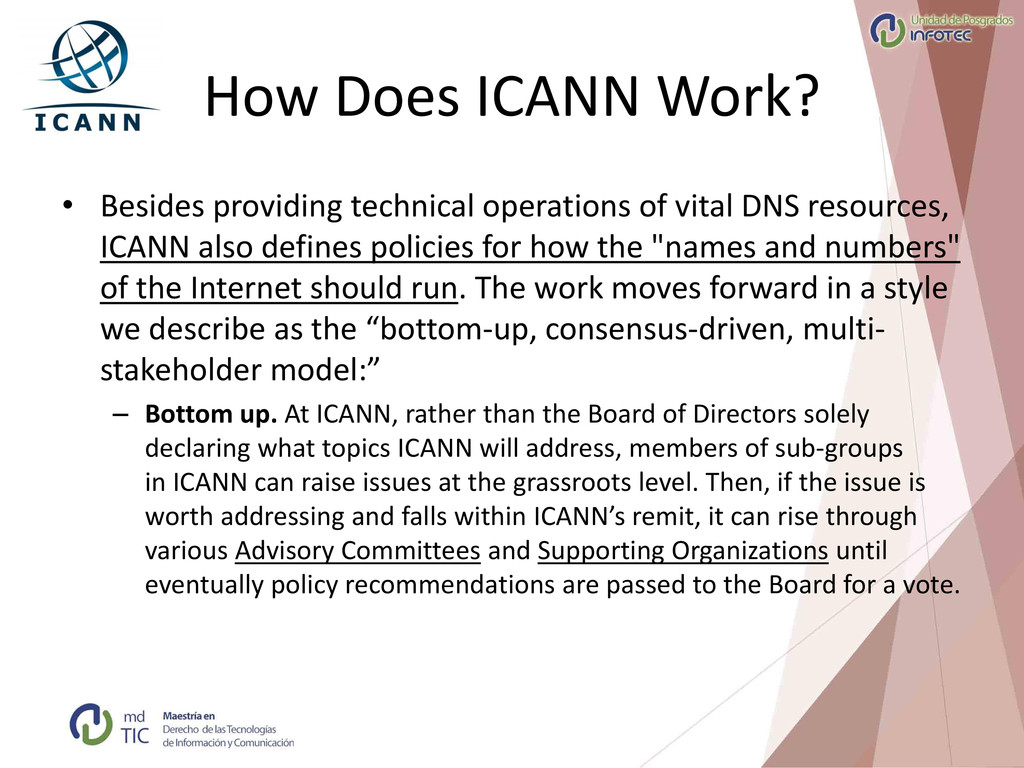 ICANN

Unidad de Posgrados
INFOTEC

How Does ICANN Work?

• Besides providing technical operations of vital DNS resources, ICANN also defines policies for how the "names and numbers" of the Internet should run. The work moves forward in a style we describe as the “bottom-up, consensus-driven, multi-stakeholder model:”

– **Bottom up.** At ICANN, rather than the Board of Directors solely declaring what topics ICANN will address, members of sub-groups in ICANN can raise issues at the grassroots level. Then, if the issue is worth addressing and falls within ICANN’s remit, it can rise through various Advisory Committees and Supporting Organizations until eventually policy recommendations are passed to the Board for a vote.

md TIC
Maestría en
Derecho de las Tecnologías
de Información y Comunicación